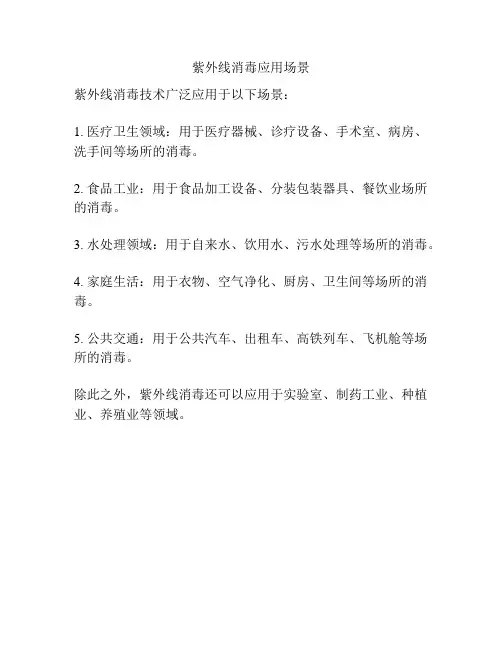 紫外线消毒应用场景

紫外线消毒技术广泛应用于以下场景：

1. 医疗卫生领域：用于医疗器械、诊疗设备、手术室、病房、洗手间等场所的消毒。

2. 食品工业：用于食品加工设备、分装包装器具、餐饮业场所的消毒。

3. 水处理领域：用于自来水、饮用水、污水处理等场所的消毒。

4. 家庭生活：用于衣物、空气净化、厨房、卫生间等场所的消毒。

5. 公共交通：用于公共汽车、出租车、高铁列车、飞机舱等场所的消毒。

除此之外，紫外线消毒还可以应用于实验室、制药工业、种植业、养殖业等领域。